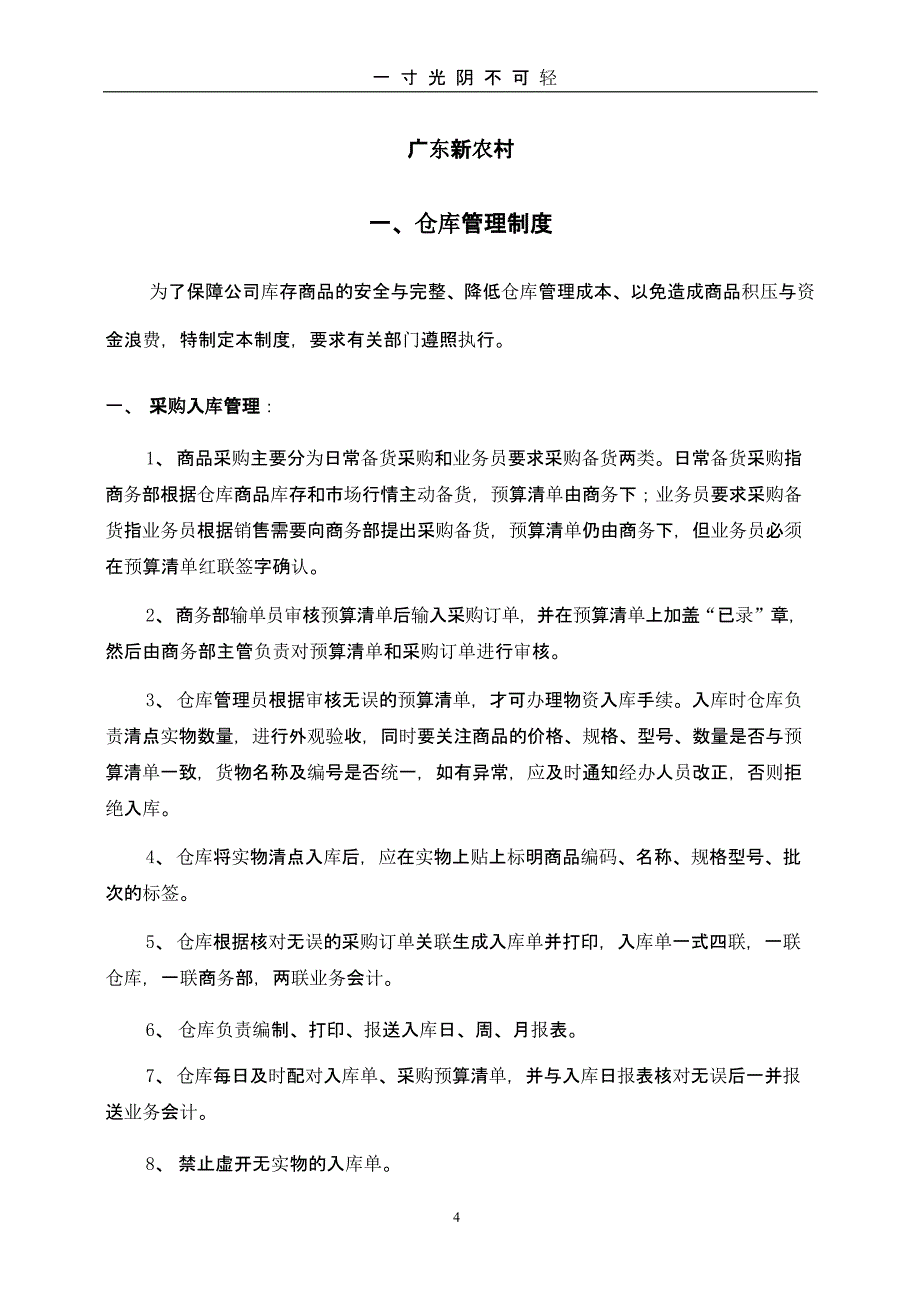 一寸光阴不可轻

广东新农村

一、仓库管理制度

为了保障公司库存商品的安全与完整、降低仓库管理成本、以免造成商品积压与资金浪费，特制定本制度，要求有关部门遵照执行。

一、 采购入库管理：

1、 商品采购主要分为日常备货采购和业务员要求采购备货两类。日常备货采购指商务部根据仓库商品库存和市场行情主动备货，预算清单由商务下；业务员要求采购备货指业务员根据销售需要向商务部提出采购备货，预算清单仍由商务下，但业务员必须在预算清单红联签字确认。

2、 商务部输单员审核预算清单后输入采购订单，并在预算清单上加盖“已录”章，然后由商务部主管负责对预算清单和采购订单进行审核。

3、 仓库管理员根据审核无误的预算清单，才可办理物资入库手续。入库时仓库负责清点实物数量，进行外观验收，同时要关注商品的价格、规格、型号、数量是否与预算清单一致，货物名称及编号是否统一，如有异常，应及时通知经办人员改正，否则拒绝入库。

4、 仓库将实物清点入库后，应在实物上贴上标明商品编码、名称、规格型号、批次的标签。

5、 仓库根据核对无误的采购订单关联生成入库单并打印，入库单一式四联，一联仓库，一联商务部，两联业务会计。

6、 仓库负责编制、打印、报送入库日、周、月报表。

7、 仓库每日及时配对入库单、采购预算清单，并与入库日报表核对无误后一并报送业务会计。

8、 禁止虚开无实物的入库单。

4